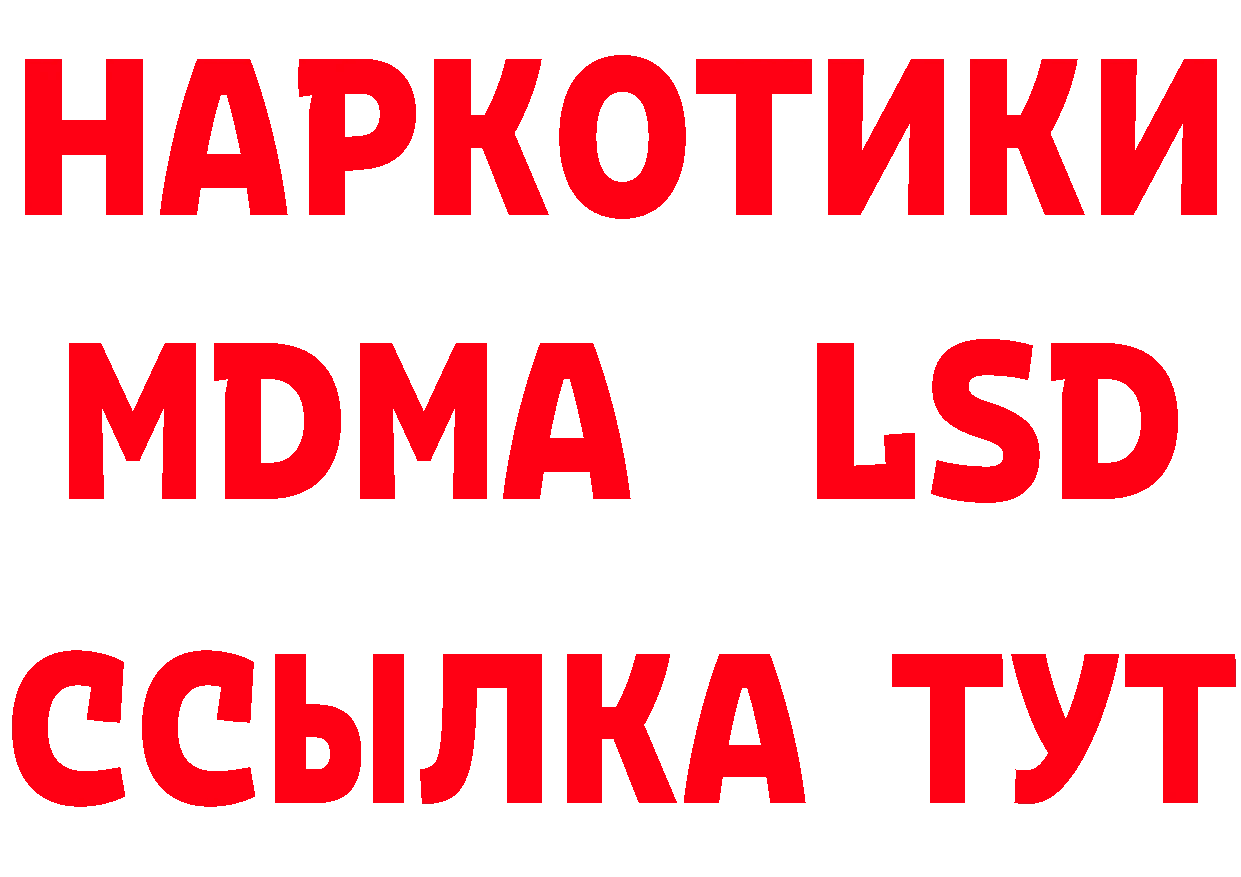 НАРКОТИКИ
MDMA LSD
ССЫЛКА ТУТ